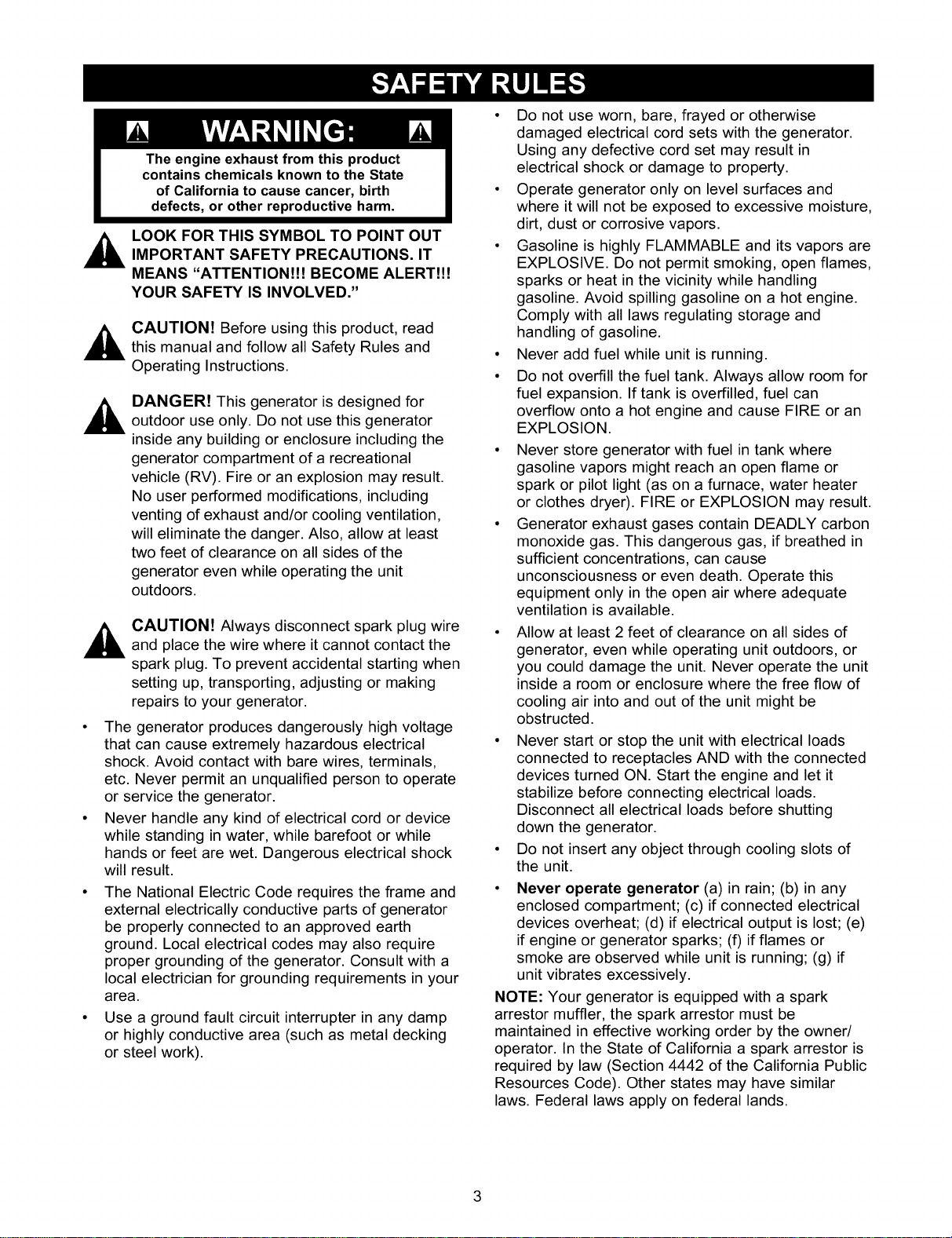 SAFETY RULES

WARNING:

The engine exhaust from this product contains chemicals known to the State of California to cause cancer, birth defects, or other reproductive harm.

LOOK FOR THIS SYMBOL TO POINT OUT IMPORTANT SAFETY PRECAUTIONS. IT MEANS "ATTENTION!!! BECOME ALERT!!! YOUR SAFETY IS INVOLVED."

CAUTION! Before using this product, read this manual and follow all Safety Rules and Operating Instructions.

DANGER! This generator is designed for outdoor use only. Do not use this generator inside any building or enclosure including the generator compartment of a recreational vehicle (RV). Fire or an explosion may result. No user performed modifications, including venting of exhaust and/or cooling ventilation, will eliminate the danger. Also, allow at least two feet of clearance on all sides of the generator even while operating the unit outdoors.

CAUTION! Always disconnect spark plug wire and place the wire where it cannot contact the spark plug. To prevent accidental starting when setting up, transporting, adjusting or making repairs to your generator.

• The generator produces dangerously high voltage that can cause extremely hazardous electrical shock. Avoid contact with bare wires, terminals, etc. Never permit an unqualified person to operate or service the generator.

• Never handle any kind of electrical cord or device while standing in water, while barefoot or while hands or feet are wet. Dangerous electrical shock will result.

• The National Electric Code requires the frame and external electrically conductive parts of generator be properly connected to an approved earth ground. Local electrical codes may also require proper grounding of the generator. Consult with a local electrician for grounding requirements in your area.

• Use a ground fault circuit interrupter in any damp or highly conductive area (such as metal decking or steel work).

• Do not use worn, bare, frayed or otherwise damaged electrical cord sets with the generator. Using any defective cord set may result in electrical shock or damage to property.

• Operate generator only on level surfaces and where it will not be exposed to excessive moisture, dirt, dust or corrosive vapors.

• Gasoline is highly FLAMMABLE and its vapors are EXPLOSIVE. Do not permit smoking, open flames, sparks or heat in the vicinity while handling gasoline. Avoid spilling gasoline on a hot engine. Comply with all laws regulating storage and handling of gasoline.

• Never add fuel while unit is running.

• Do not overfill the fuel tank. Always allow room for fuel expansion. If tank is overfilled, fuel can overflow onto a hot engine and cause FIRE or an EXPLOSION.

• Never store generator with fuel in tank where gasoline vapors might reach an open flame or spark or pilot light (as on a furnace, water heater or clothes dryer). FIRE or EXPLOSION may result.

• Generator exhaust gases contain DEADLY carbon monoxide gas. This dangerous gas, if breathed in sufficient concentrations, can cause unconsciousness or even death. Operate this equipment only in the open air where adequate ventilation is available.

• Allow at least 2 feet of clearance on all sides of generator, even while operating unit outdoors, or you could damage the unit. Never operate the unit inside a room or enclosure where the free flow of cooling air into and out of the unit might be obstructed.

• Never start or stop the unit with electrical loads connected to receptacles AND with the connected devices turned ON. Start the engine and let it stabilize before connecting electrical loads. Disconnect all electrical loads before shutting down the generator.

• Do not insert any object through cooling slots of the unit.

• Never operate generator (a) in rain; (b) in any enclosed compartment; (c) if connected electrical devices overheat; (d) if electrical output is lost; (e) if engine or generator sparks; (f) if flames or smoke are observed while unit is running; (g) if unit vibrates excessively.

NOTE: Your generator is equipped with a spark arrestor muffler, the spark arrestor must be maintained in effective working order by the owner/ operator. In the State of California a spark arrestor is required by law (Section 4442 of the California Public Resources Code). Other states may have similar laws. Federal laws apply on federal lands.

3